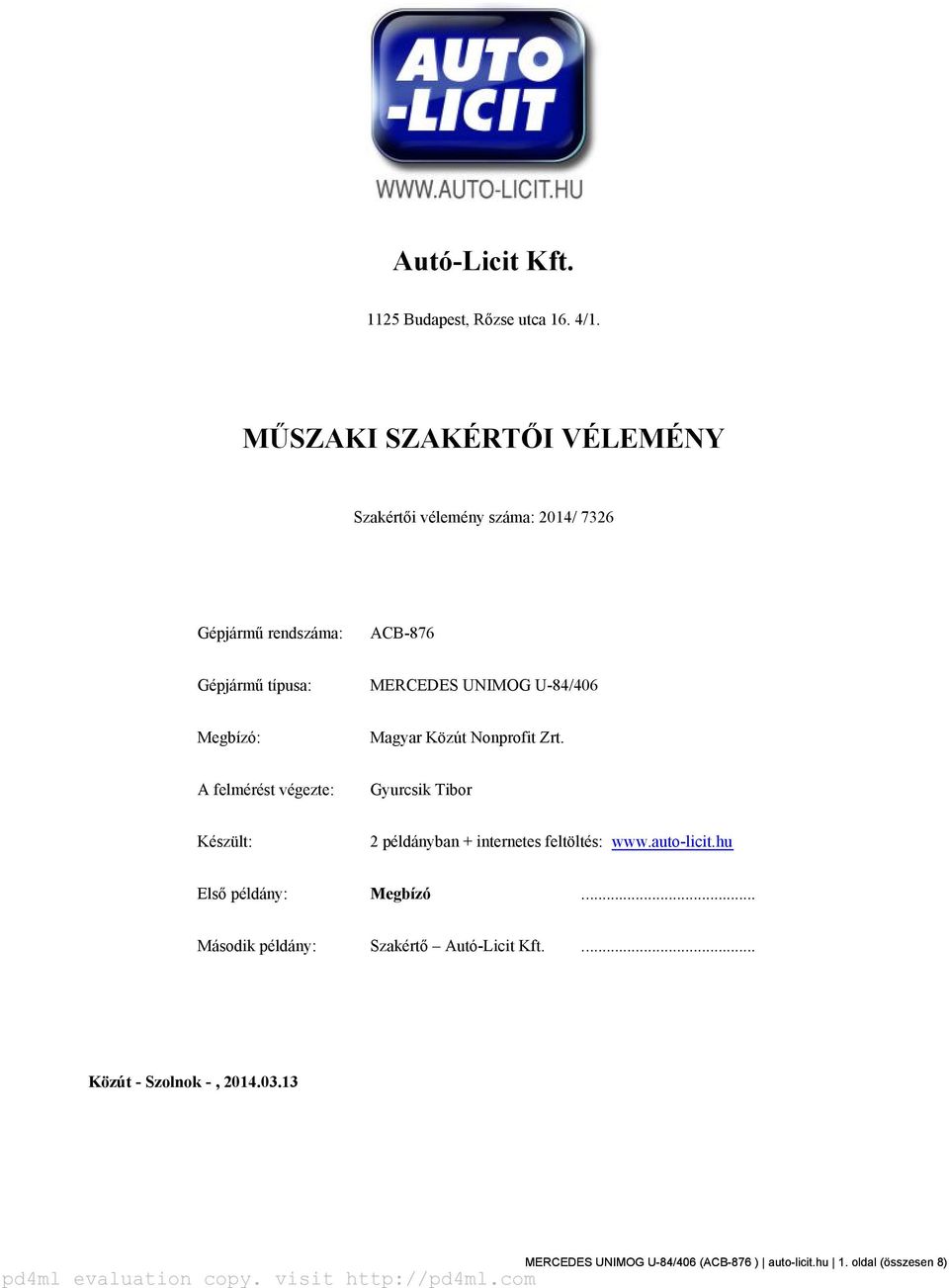 AUTO
-LICIT
WWW.AUTO-LICIT.HU

Autó-Licit Kft.

1125 Budapest, Rőzse utca 16. 4/1.

MŰSZAKI SZAKÉRTŐI VÉLEMÉNY

Szakértői vélemény száma: 2014/ 7326

Gépjármű rendszáma: ACB-876

Gépjármű típusa: MERCEDES UNIMOG U-84/406

Megbízó: Magyar Közút Nonprofit Zrt.

A felmérést végezte: Gyurcsik Tibor

Készült: 2 példányban + internetes feltöltés: www.auto-licit.hu

Első példány: Megbízó ..........................................

Második példány: Szakértő – Autó-Licit Kft. ..........................................

Közút - Szolnok - , 2014.03.13

MERCEDES UNIMOG U-84/406 (ACB-876 ) | auto-licit.hu | 1. oldal (összesen 8)

pd4ml evaluation copy. visit http://pd4ml.com